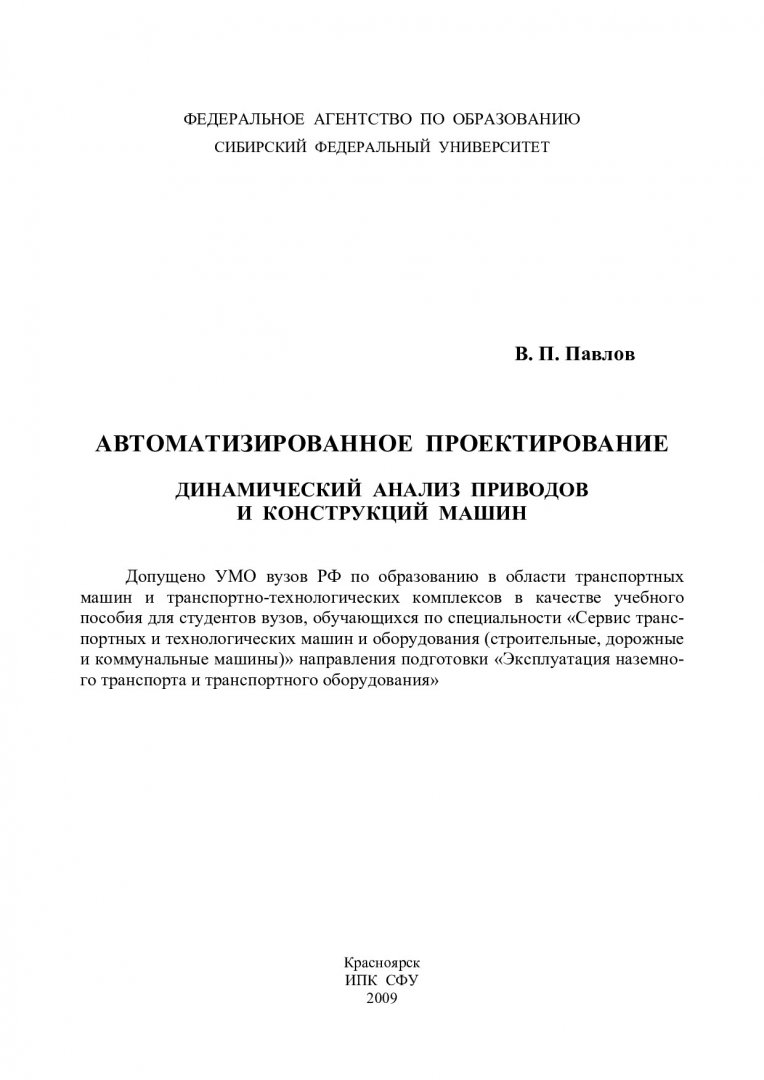 ФЕДЕРАЛЬНОЕ АГЕНТСТВО ПО ОБРАЗОВАНИЮ
СИБИРСКИЙ ФЕДЕРАЛЬНЫЙ УНИВЕРСИТЕТ

В. П. Павлов

АВТОМАТИЗИРОВАННОЕ ПРОЕКТИРОВАНИЕ

ДИНАМИЧЕСКИЙ АНАЛИЗ ПРИВОДОВ
И КОНСТРУКЦИЙ МАШИН

Допущено УМО вузов РФ по образованию в области транспортных машин и транспортно-технологических комплексов в качестве учебного пособия для студентов вузов, обучающихся по специальности «Сервис транспортных и технологических машин и оборудования (строительные, дорожные и коммунальные машины)» направления подготовки «Эксплуатация наземного транспорта и транспортного оборудования»

Красноярск
ИПК СФУ
2009